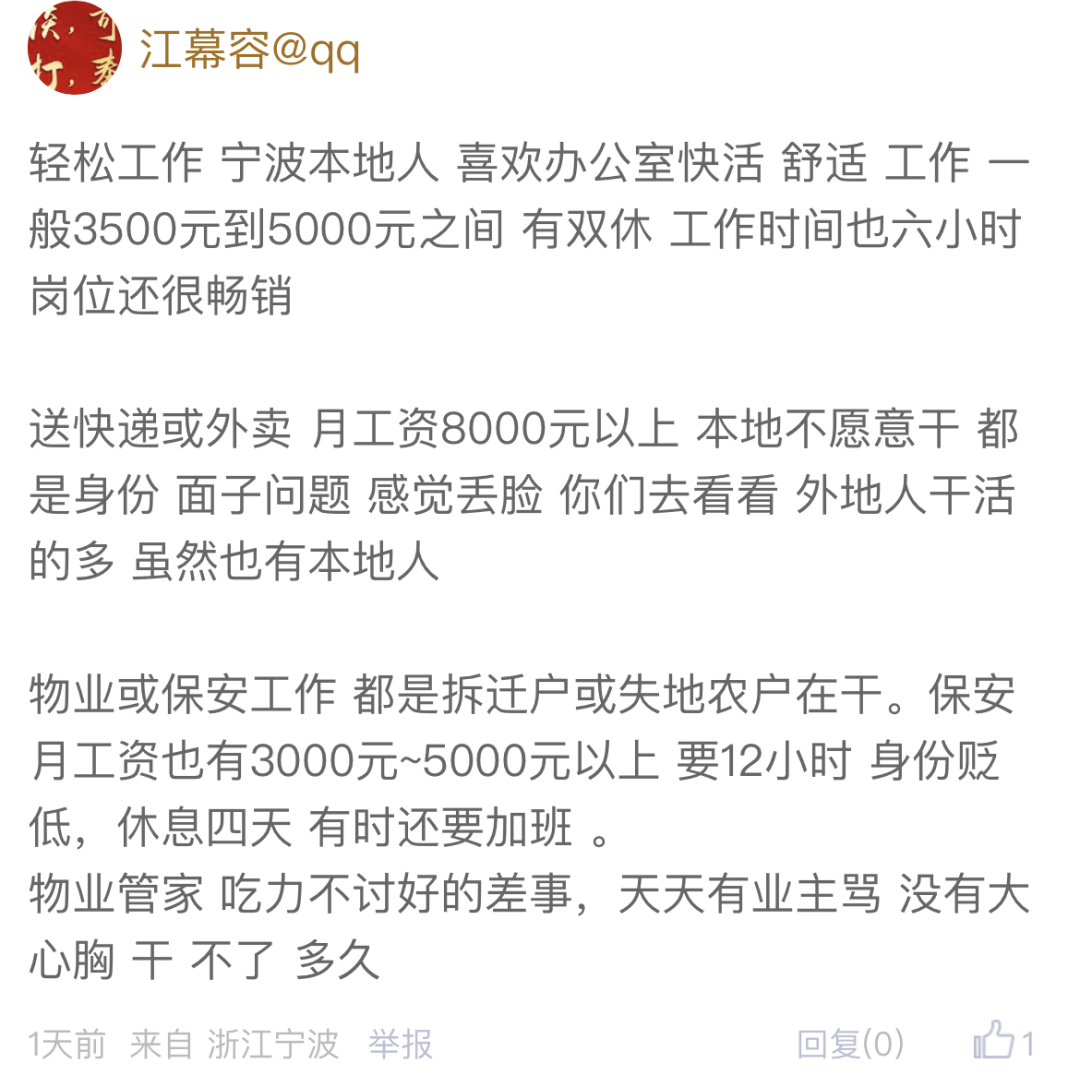 江幕容@qq

轻松工作 宁波本地人 喜欢办公室快活 舒适 工作 一般3500元到5000元之间 有双休 工作时间也六小时 岗位还很畅销

送快递或外卖 月工资8000元以上 本地不愿意干 都是身份 面子问题 感觉丢脸 你们去看看 外地人干活的多 虽然也有本地人

物业或保安工作 都是拆迁户或失地农户在干。保安月工资也有3000元~5000元以上 要12小时 身份贬低，休息四天 有时还要加班 。
物业管家 吃力不讨好的差事，天天有业主骂 没有大心胸 干 不了 多久

1天前 来自 浙江宁波 举报 回复(0) 1